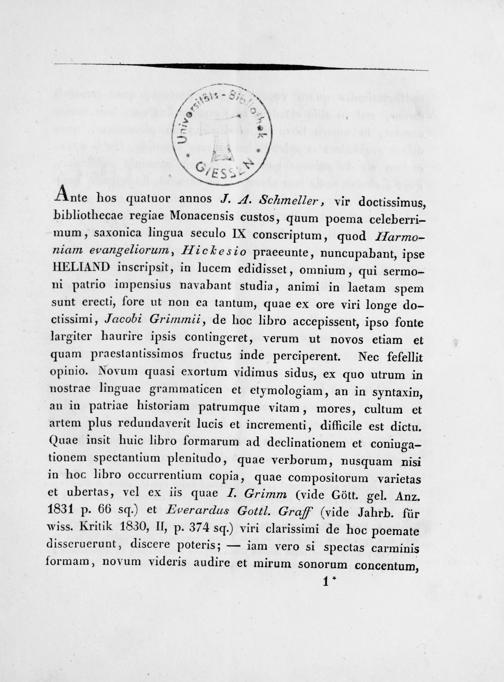 Universitäts-Bibliothek GIESSEN

Ante hos quatuor annos J. A. Schmeller, vir doctissimus, bibliothecae regiae Monacensis custos, quum poema celeberrimum, saxonica lingua seculo IX conscriptum, quod Harmoniam evangeliorum, Hickesio praeeunte, nuncupabant, ipse HELIAND inscripsit, in lucem edidisset, omnium, qui sermoni patrio impensius navabant studia, animi in laetam spem sunt erecti, fore ut non ea tantum, quae ex ore viri longe doctissimi, Jacobi Grimmii, de hoc libro accepissent, ipso fonte largiter haurire ipsis contingeret, verum ut novos etiam et quam praestantissimos fructus inde perciperent. Nec fefellit opinio. Novum quasi exortum vidimus sidus, ex quo utrum in nostrae linguae grammaticen et etymologiam, an in syntaxin, an in patriae historiam patrumque vitam, mores, cultum et artem plus redundaverit lucis et incrementi, difficile est dictu. Quae insit huic libro formarum ad declinationem et coniugationem spectantium plenitudo, quae verborum, nusquam nisi in hoc libro occurrentium copia, quae compositorum varietas et ubertas, vel ex iis quae I. Grimm (vide Gött. gel. Anz. 1831 p. 66 sq.) et Everardus Gottl. Graff (vide Jahrb. für wiss. Kritik 1830, II, p. 374 sq.) viri clarissimi de hoc poemate disseruerunt, discere poteris; — iam vero si spectas carminis formam, novum videris audire et mirum sonorum concentum,

1*